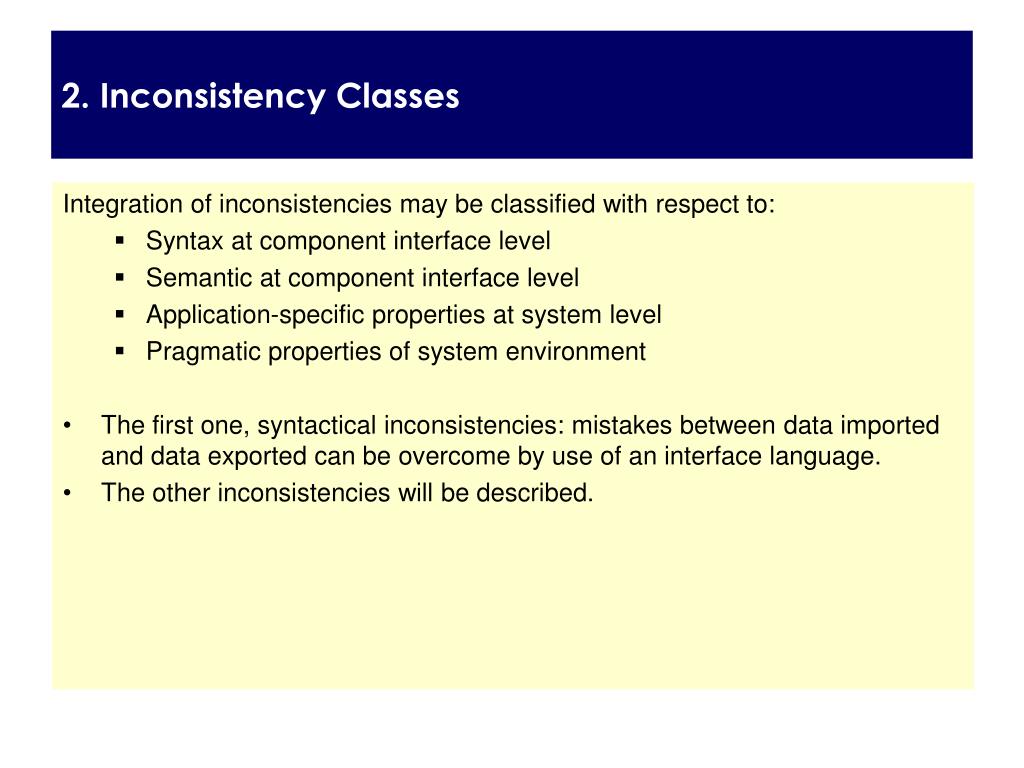 2. Inconsistency Classes

Integration of inconsistencies may be classified with respect to:
▪ Syntax at component interface level
▪ Semantic at component interface level
▪ Application-specific properties at system level
▪ Pragmatic properties of system environment

• The first one, syntactical inconsistencies: mistakes between data imported and data exported can be overcome by use of an interface language.
• The other inconsistencies will be described.